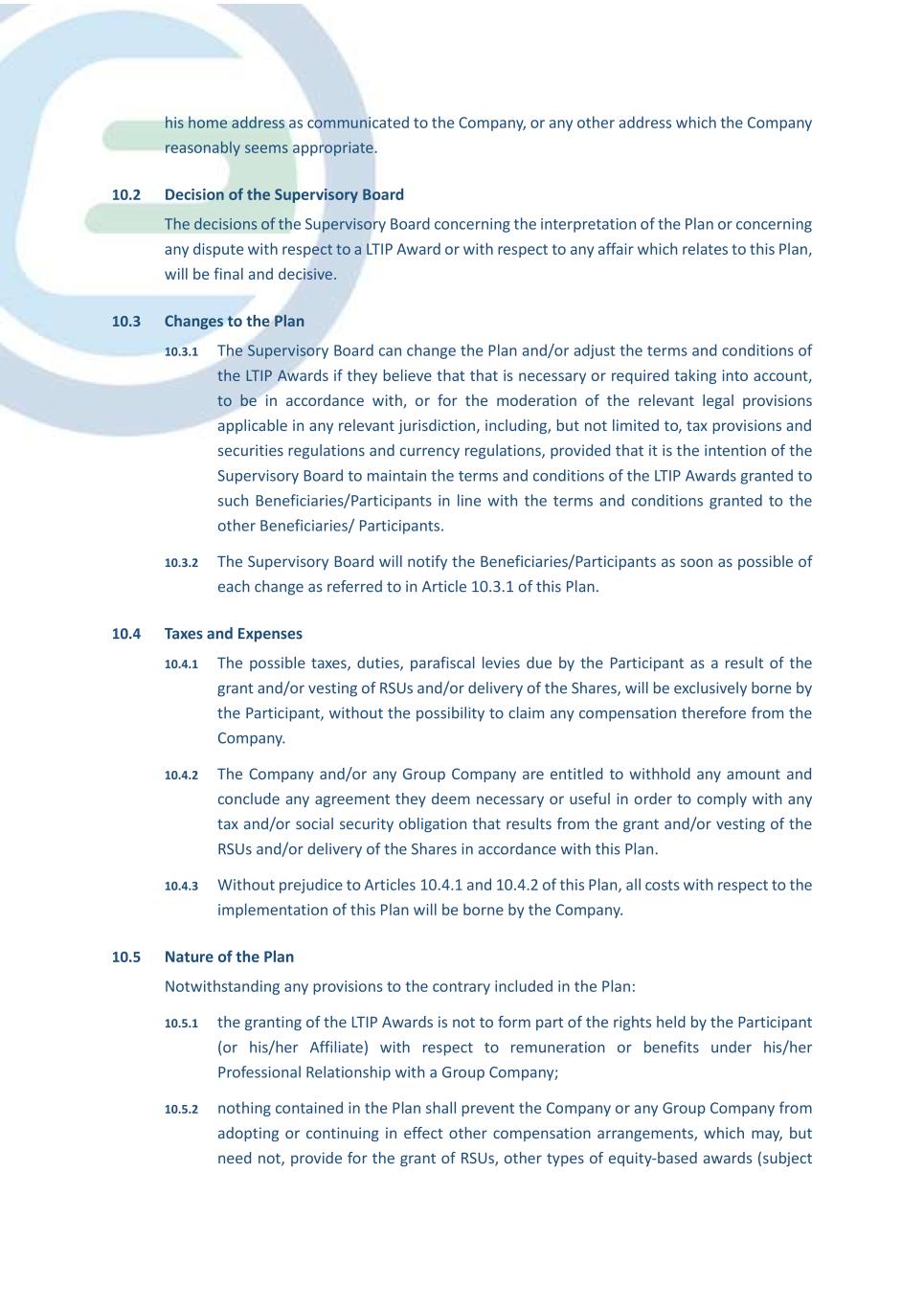 his home address as communicated to the Company, or any other address which the Company reasonably seems appropriate.

10.2 Decision of the Supervisory Board

The decisions of the Supervisory Board concerning the interpretation of the Plan or concerning any dispute with respect to a LTIP Award or with respect to any affair which relates to this Plan, will be final and decisive.

10.3 Changes to the Plan

10.3.1 The Supervisory Board can change the Plan and/or adjust the terms and conditions of the LTIP Awards if they believe that that is necessary or required taking into account, to be in accordance with, or for the moderation of the relevant legal provisions applicable in any relevant jurisdiction, including, but not limited to, tax provisions and securities regulations and currency regulations, provided that it is the intention of the Supervisory Board to maintain the terms and conditions of the LTIP Awards granted to such Beneficiaries/Participants in line with the terms and conditions granted to the other Beneficiaries/ Participants.

10.3.2 The Supervisory Board will notify the Beneficiaries/Participants as soon as possible of each change as referred to in Article 10.3.1 of this Plan.

10.4 Taxes and Expenses

10.4.1 The possible taxes, duties, parafiscal levies due by the Participant as a result of the grant and/or vesting of RSUs and/or delivery of the Shares, will be exclusively borne by the Participant, without the possibility to claim any compensation therefore from the Company.

10.4.2 The Company and/or any Group Company are entitled to withhold any amount and conclude any agreement they deem necessary or useful in order to comply with any tax and/or social security obligation that results from the grant and/or vesting of the RSUs and/or delivery of the Shares in accordance with this Plan.

10.4.3 Without prejudice to Articles 10.4.1 and 10.4.2 of this Plan, all costs with respect to the implementation of this Plan will be borne by the Company.

10.5 Nature of the Plan

Notwithstanding any provisions to the contrary included in the Plan:

10.5.1 the granting of the LTIP Awards is not to form part of the rights held by the Participant (or his/her Affiliate) with respect to remuneration or benefits under his/her Professional Relationship with a Group Company;

10.5.2 nothing contained in the Plan shall prevent the Company or any Group Company from adopting or continuing in effect other compensation arrangements, which may, but need not, provide for the grant of RSUs, other types of equity-based awards (subject